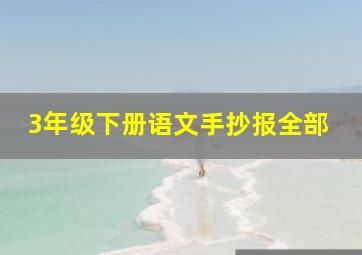 3年级下册语文手抄报全部